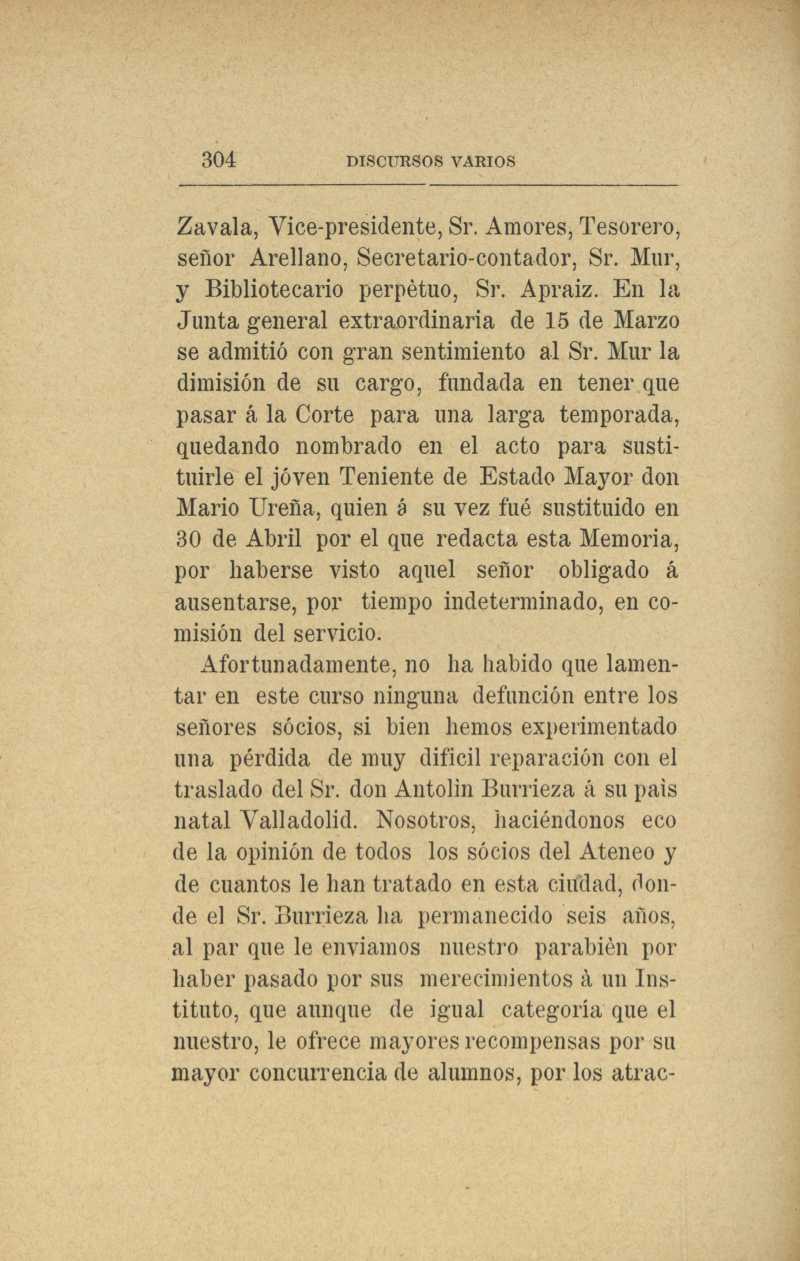 304 DISCURSOS VARIOS

Zavala, Vice-presidente, Sr. Amores, Tesorero, señor Arellano, Secretario-contador, Sr. Mur, y Bibliotecario perpètuo, Sr. Apraiz. En la Junta general extraordinaria de 15 de Marzo se admitió con gran sentimiento al Sr. Mur la dimisión de su cargo, fundada en tener que pasar á la Corte para una larga temporada, quedando nombrado en el acto para sustituirle el jóven Teniente de Estado Mayor don Mario Ureña, quien á su vez fué sustituido en 30 de Abril por el que redacta esta Memoria, por haberse visto aquel señor obligado á ausentarse, por tiempo indeterminado, en comisión del servicio.

Afortunadamente, no ha habido que lamentar en este curso ninguna defunción entre los señores sócios, si bien hemos experimentado una pérdida de muy difícil reparación con el traslado del Sr. don Antolìn Burrieza á su paìs natal Valladolid. Nosotros, haciéndonos eco de la opinión de todos los sócios del Ateneo y de cuantos le han tratado en esta ciudad, donde el Sr. Burrieza ha permanecido seis años, al par que le enviamos nuestro parabièn por haber pasado por sus merecimientos à un Instituto, que aunque de igual categoría que el nuestro, le ofrece mayores recompensas por su mayor concurrencia de alumnos, por los atrac-